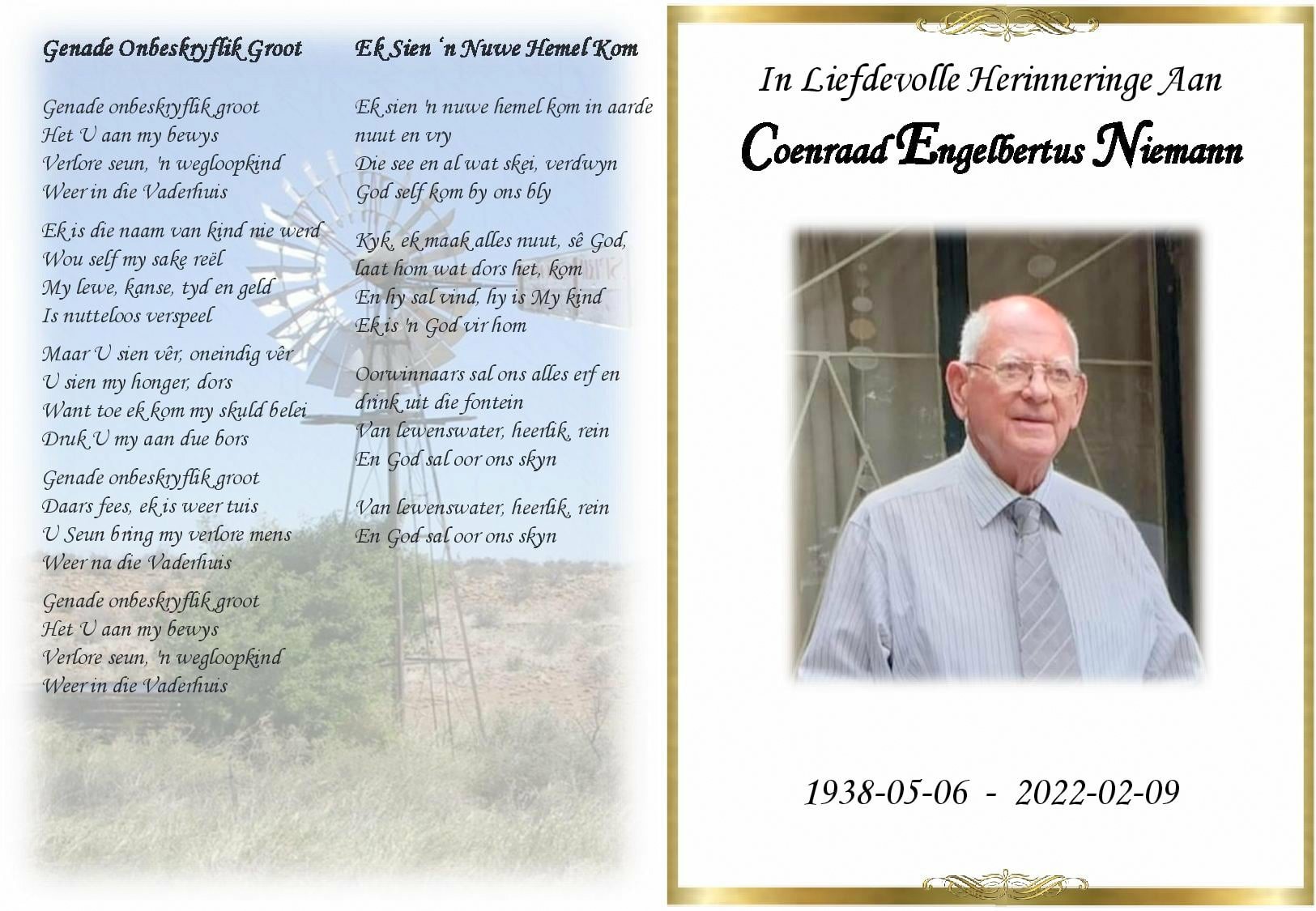 Genade Onbeskryflik Groot

Genade onbeskryflik groot
Het U aan my bewys
Verlore seun, 'n wegloopkind
Weer in die Vaderhuis

Ek is die naam van kind nie werd
Wou self my sake reël
My lewe, kanse, tyd en geld
Is nutteloos verspeel

Maar U sien vêr, oneindig vêr
U sien my honger, dors
Want toe ek kom my skuld belei
Druk U my aan due bors

Genade onbeskryflik groot
Daars fees, ek is weer tuis
U Seun bring my verlore mens
Weer na die Vaderhuis

Genade onbeskryflik groot
Het U aan my bewys
Verlore seun, 'n wegloopkind
Weer in die Vaderhuis

Ek Sien 'n Nuwe Hemel Kom

Ek sien 'n nuwe hemel kom in aarde nuut en vry
Die see en al wat skei, verdwyn
God self kom by ons bly

Kyk, ek maak alles nuut, sê God,
laat hom wat dors het, kom
En hy sal vind, hy is My kind
Ek is 'n God vir hom

Oorwinnaars sal ons alles erf en
drink uit die fontein
Van lewenswater, heerlik, rein
En God sal oor ons skyn

Van lewenswater, heerlik, rein
En God sal oor ons skyn

In Liefdevolle Herinneringe Aan

Coenraad Engelbertus Niemann

1938-05-06 - 2022-02-09